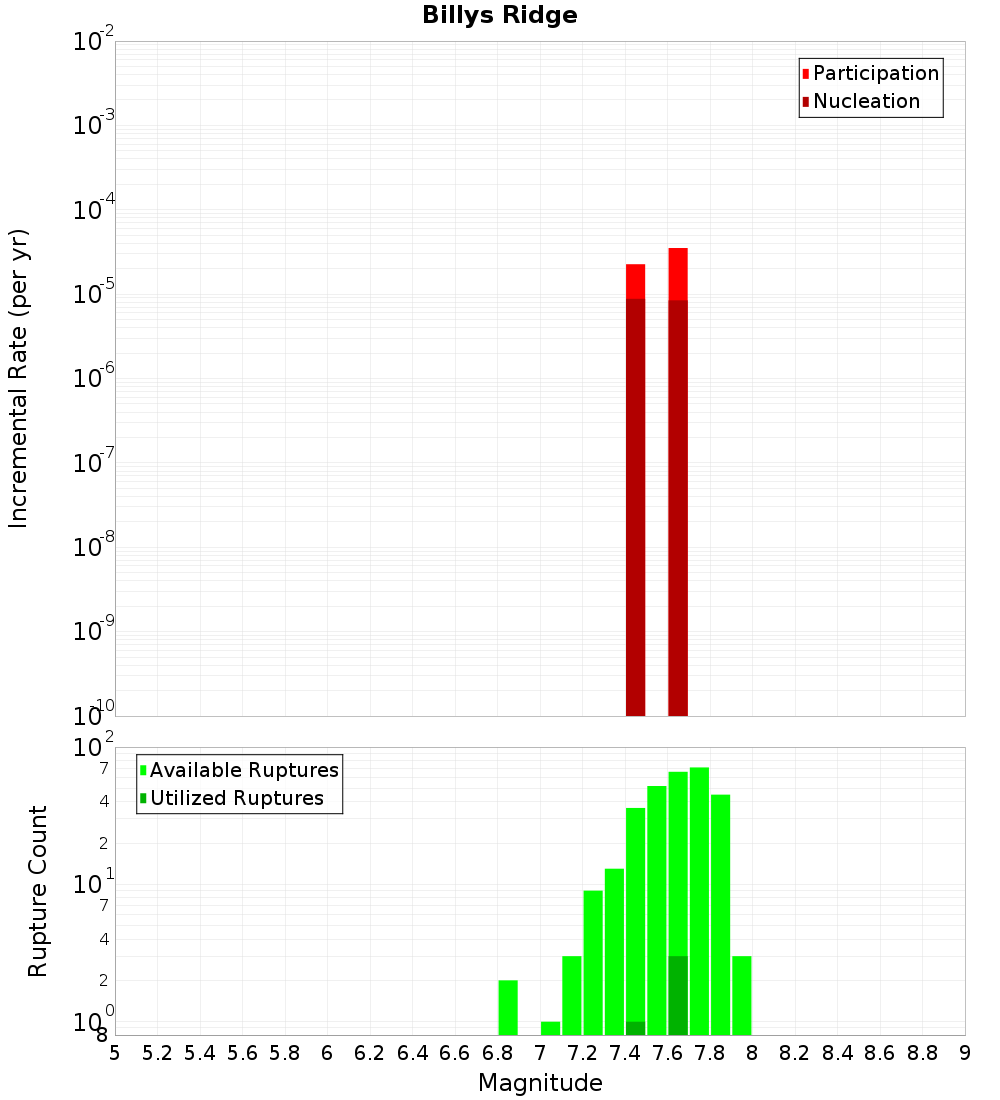 Billys Ridge

Participation
Nucleation

Incremental Rate (per yr)

$10^{-2}$
$10^{-3}$
$10^{-4}$
$10^{-5}$
$10^{-6}$
$10^{-7}$
$10^{-8}$
$10^{-9}$
$10^{-10}$

Available Ruptures
Utilized Ruptures

Rupture Count

$10^{2}$
7
4
2
$10^{1}$
7
4
2
$10^{0}$
8

5 5.2 5.4 5.6 5.8 6 6.2 6.4 6.6 6.8 7 7.2 7.4 7.6 7.8 8 8.2 8.4 8.6 8.8 9

Magnitude